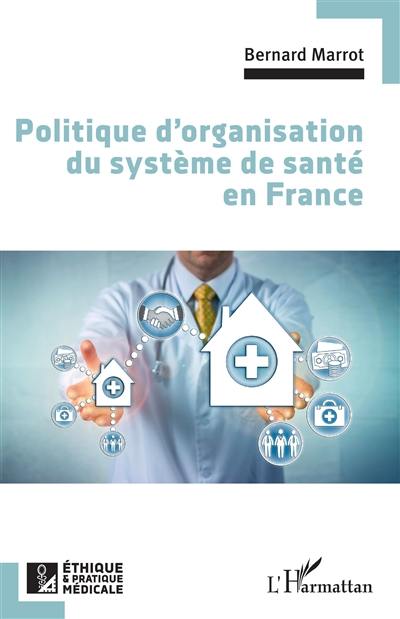 Bernard Marrot

Politique d'organisation du système de santé en France

ÉTHIQUE & PRATIQUE MÉDICALE

L'Harmattan